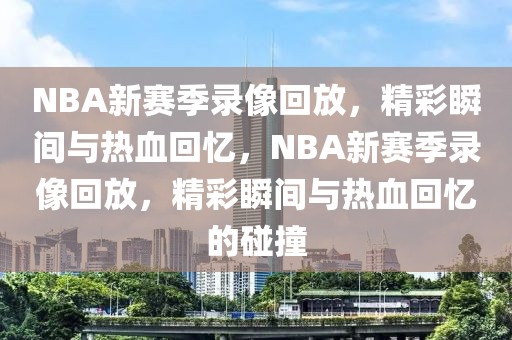 NBA新赛季录像回放，精彩瞬间与热血回忆，NBA新赛季录像回放，精彩瞬间与热血回忆的碰撞